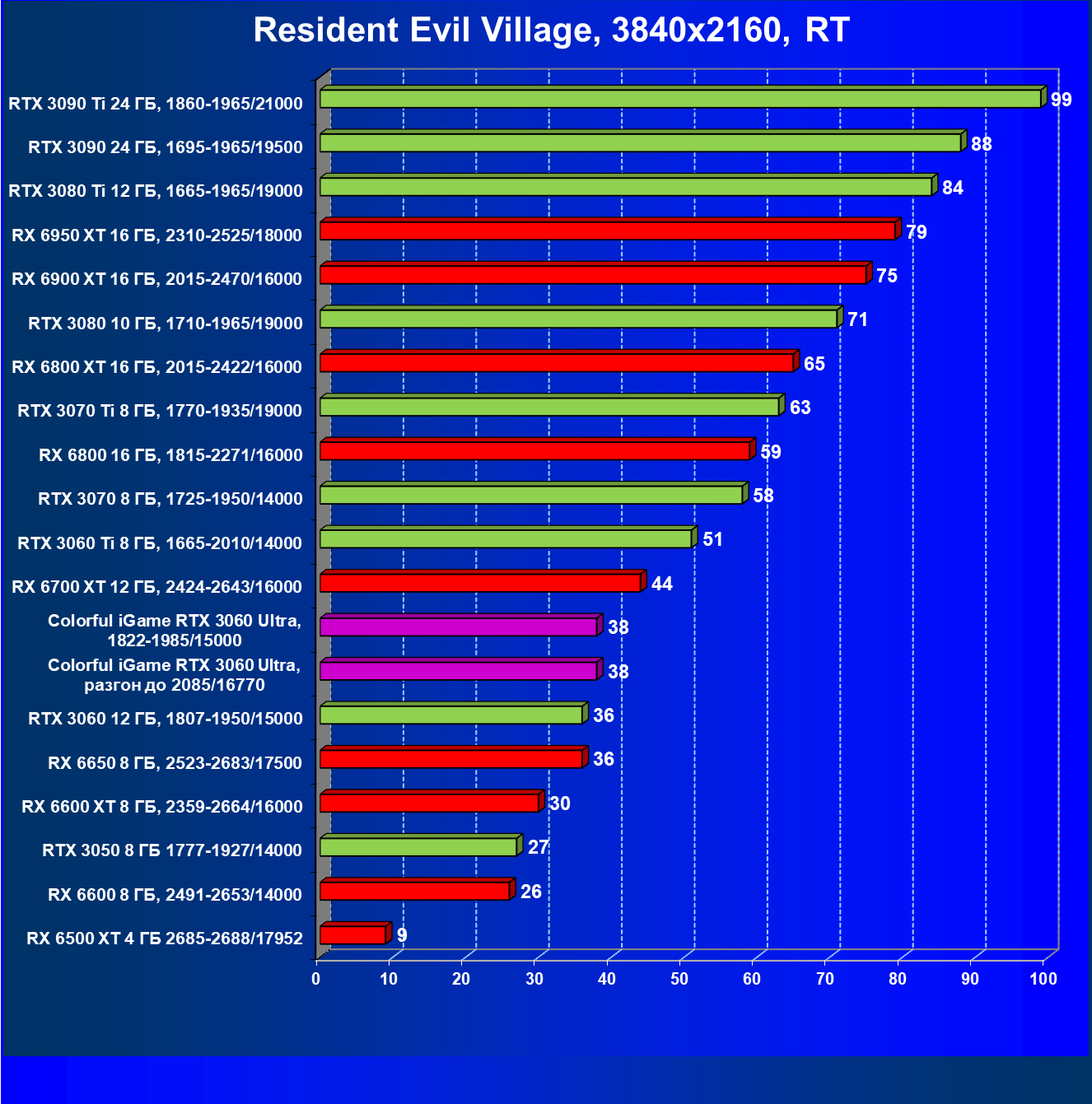 Resident Evil Village, 3840x2160, RT

RTX 3090 Ti 24 ГБ, 1860-1965/21000 99
RTX 3090 24 ГБ, 1695-1965/19500 88
RTX 3080 Ti 12 ГБ, 1665-1965/19000 84
RX 6950 XT 16 ГБ, 2310-2525/18000 79
RX 6900 XT 16 ГБ, 2015-2470/16000 75
RTX 3080 10 ГБ, 1710-1965/19000 71
RX 6800 XT 16 ГБ, 2015-2422/16000 65
RTX 3070 Ti 8 ГБ, 1770-1935/19000 63
RX 6800 16 ГБ, 1815-2271/16000 59
RTX 3070 8 ГБ, 1725-1950/14000 58
RTX 3060 Ti 8 ГБ, 1665-2010/14000 51
RX 6700 XT 12 ГБ, 2424-2643/16000 44
Colorful iGame RTX 3060 Ultra, 1822-1985/15000 38
Colorful iGame RTX 3060 Ultra, разгон до 2085/16770 38
RTX 3060 12 ГБ, 1807-1950/15000 36
RX 6650 8 ГБ, 2523-2683/17500 36
RX 6600 XT 8 ГБ, 2359-2664/16000 30
RTX 3050 8 ГБ 1777-1927/14000 27
RX 6600 8 ГБ, 2491-2653/14000 26
RX 6500 XT 4 ГБ 2685-2688/17952 9

0 10 20 30 40 50 60 70 80 90 100